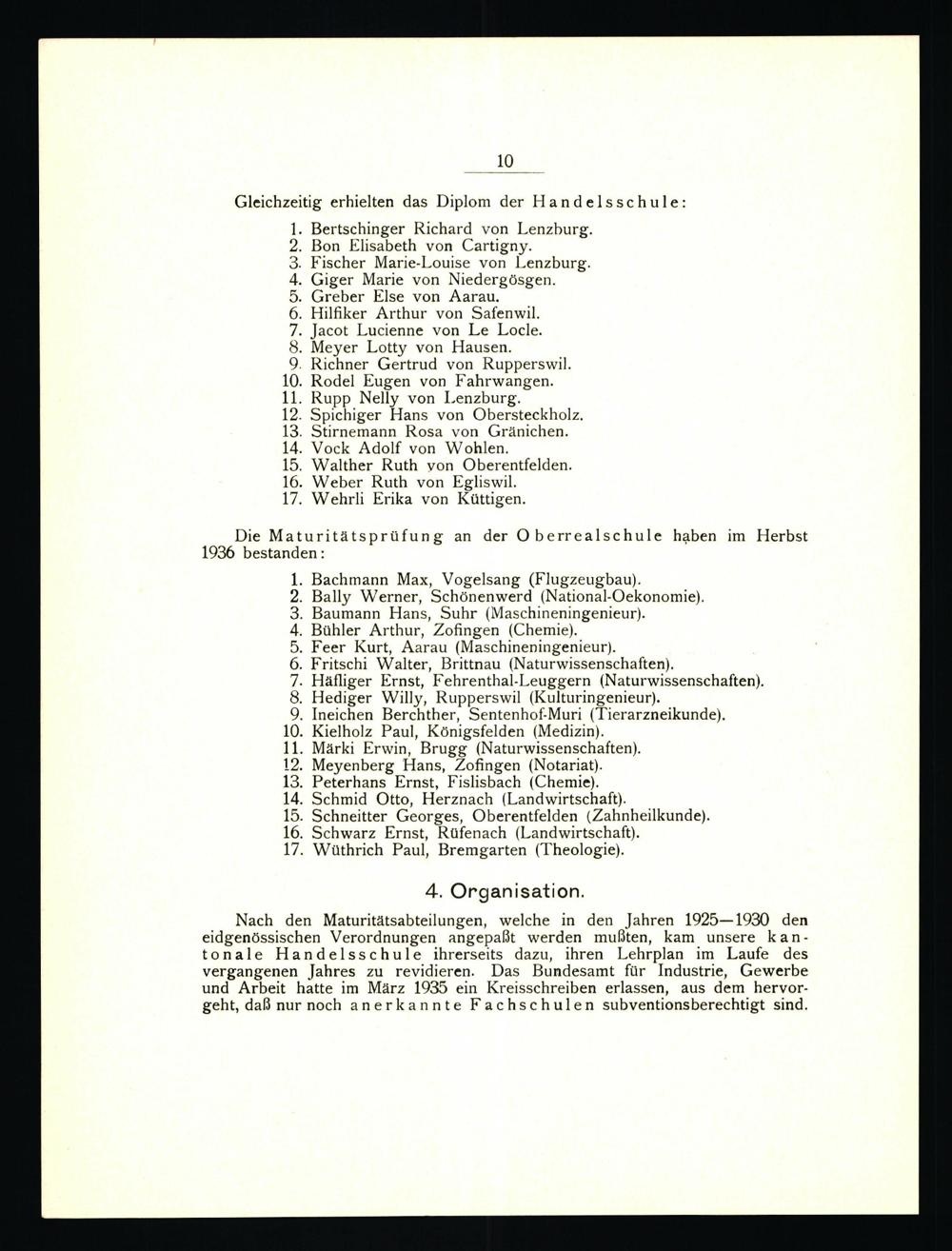 10

Gleichzeitig erhielten das Diplom der Handelsschule:

1. Bertschinger Richard von Lenzburg.
2. Bon Elisabeth von Cartigny.
3. Fischer Marie-Louise von Lenzburg.
4. Giger Marie von Niedergösgen.
5. Greber Else von Aarau.
6. Hilfiker Arthur von Safenwil.
7. Jacot Lucienne von Le Locle.
8. Meyer Lotty von Hausen.
9. Richner Gertrud von Rupperswil.
10. Rodel Eugen von Fahrwangen.
11. Rupp Nelly von Lenzburg.
12. Spichiger Hans von Obersteckholz.
13. Stirnemann Rosa von Gränichen.
14. Vock Adolf von Wohlen.
15. Walther Ruth von Oberentfelden.
16. Weber Ruth von Egliswil.
17. Wehrli Erika von Küttigen.

Die Maturitätsprüfung an der Oberrealschule haben im Herbst 1936 bestanden:

1. Bachmann Max, Vogelsang (Flugzeugbau).
2. Bally Werner, Schönenwerd (National-Oekonomie).
3. Baumann Hans, Suhr (Maschineningenieur).
4. Bühler Arthur, Zofingen (Chemie).
5. Feer Kurt, Aarau (Maschineningenieur).
6. Fritschi Walter, Brittnau (Naturwissenschaften).
7. Häfliger Ernst, Fehrenthal-Leuggern (Naturwissenschaften).
8. Hediger Willy, Rupperswil (Kulturingenieur).
9. Ineichen Berchther, Sentenhof-Muri (Tierarzneikunde).
10. Kielholz Paul, Königsfelden (Medizin).
11. Märki Erwin, Brugg (Naturwissenschaften).
12. Meyenberg Hans, Zofingen (Notariat).
13. Peterhans Ernst, Fislisbach (Chemie).
14. Schmid Otto, Herznach (Landwirtschaft).
15. Schneitter Georges, Oberentfelden (Zahnheilkunde).
16. Schwarz Ernst, Rüfenach (Landwirtschaft).
17. Wüthrich Paul, Bremgarten (Theologie).

4. Organisation.

Nach den Maturitätsabteilungen, welche in den Jahren 1925—1930 den eidgenössischen Verordnungen angepaßt werden mußten, kam unsere kantonale Handelsschule ihrerseits dazu, ihren Lehrplan im Laufe des vergangenen Jahres zu revidieren. Das Bundesamt für Industrie, Gewerbe und Arbeit hatte im März 1935 ein Kreisschreiben erlassen, aus dem hervorgeht, daß nur noch anerkannte Fachschulen subventionsberechtigt sind.